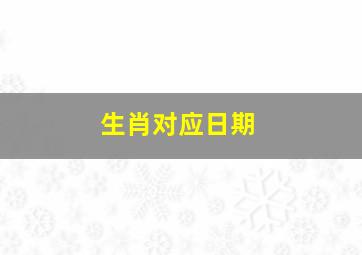 生肖对应日期